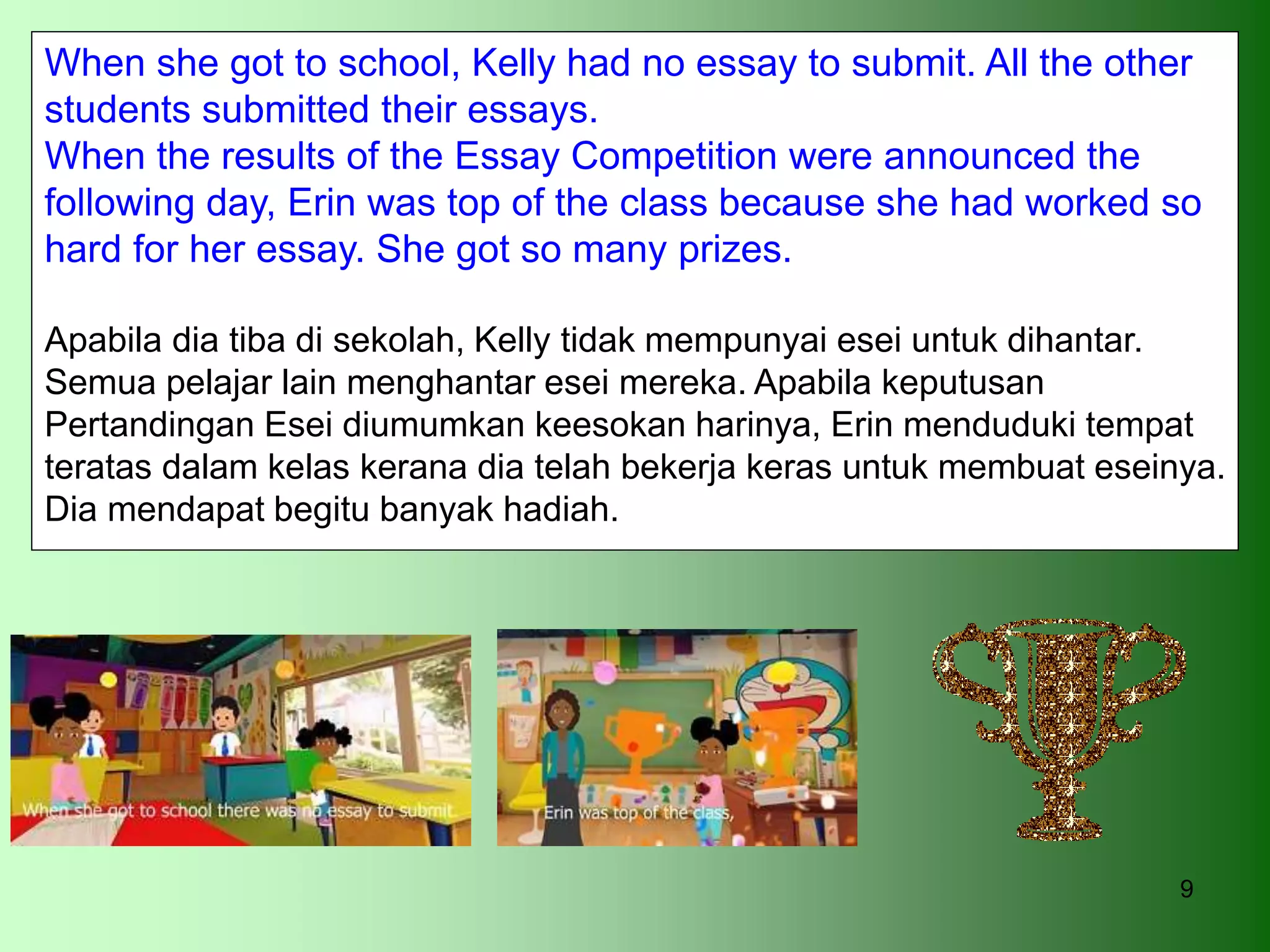 When she got to school, Kelly had no essay to submit. All the other students submitted their essays.
When the results of the Essay Competition were announced the following day, Erin was top of the class because she had worked so hard for her essay. She got so many prizes.

Apabila dia tiba di sekolah, Kelly tidak mempunyai esei untuk dihantar. Semua pelajar lain menghantar esei mereka. Apabila keputusan Pertandingan Esei diumumkan keesokan harinya, Erin menduduki tempat teratas dalam kelas kerana dia telah bekerja keras untuk membuat eseinya. Dia mendapat begitu banyak hadiah.

When she got to school there was no essay to submit

Erin was top of the class,

9